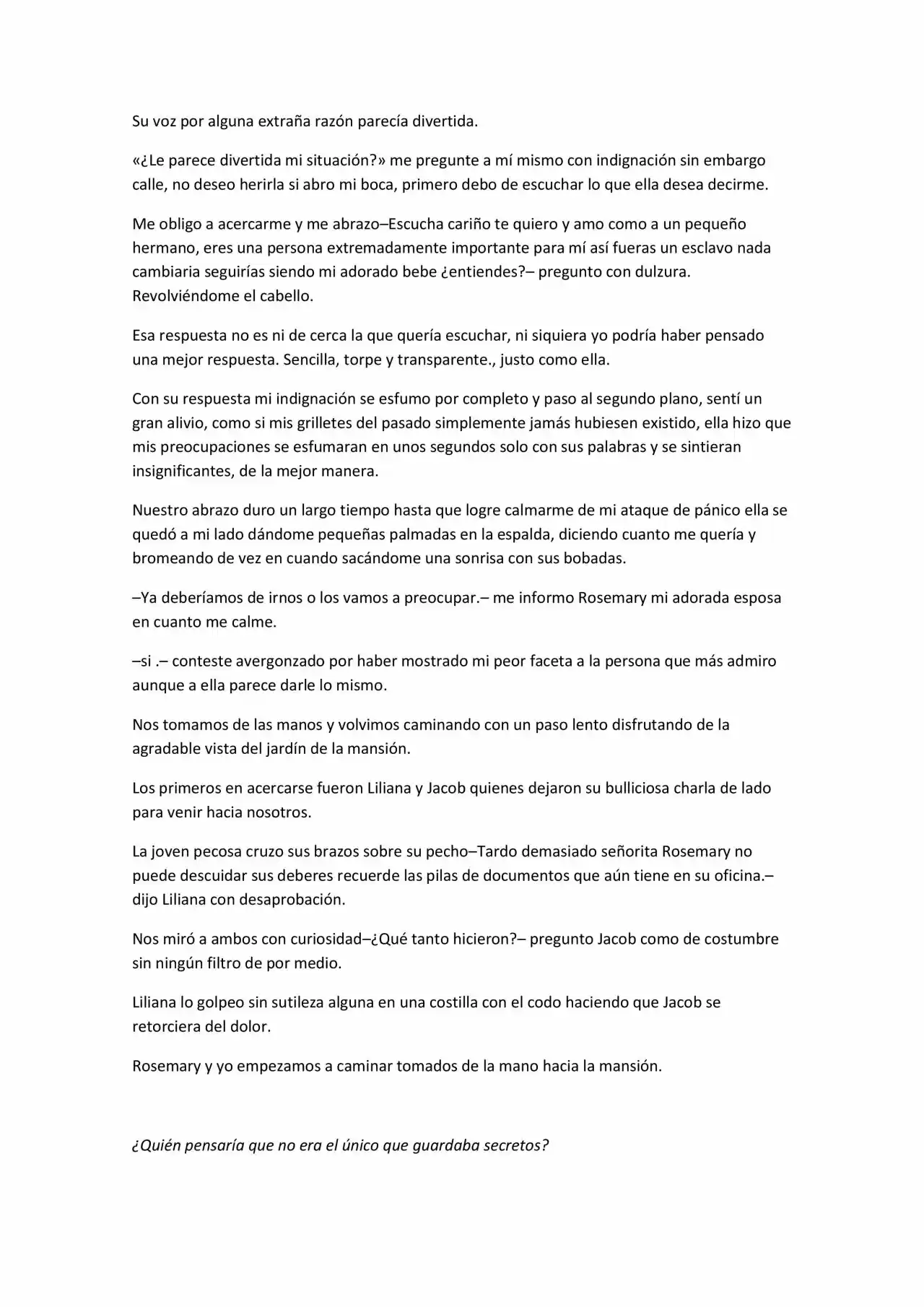 Su voz por alguna extraña razón parecía divertida.

«¿Le parece divertida mi situación?» me pregunte a mí mismo con indignación sin embargo calle, no deseo herirla si abro mi boca, primero debo de escuchar lo que ella desea decirme.

Me obligo a acercarme y me abrazo–Escucha cariño te quiero y amo como a un pequeño hermano, eres una persona extremadamente importante para mí así fueras un esclavo nada cambiaria seguirías siendo mi adorado bebe ¿entiendes?– pregunto con dulzura. Revolviéndome el cabello.

Esa respuesta no es ni de cerca la que quería escuchar, ni siquiera yo podría haber pensado una mejor respuesta. Sencilla, torpe y transparente., justo como ella.

Con su respuesta mi indignación se esfumo por completo y paso al segundo plano, sentí un gran alivio, como si mis grilletes del pasado simplemente jamás hubiesen existido, ella hizo que mis preocupaciones se esfumaran en unos segundos solo con sus palabras y se sintieran insignificantes, de la mejor manera.

Nuestro abrazo duro un largo tiempo hasta que logre calmarme de mi ataque de pánico ella se quedó a mi lado dándome pequeñas palmadas en la espalda, diciendo cuanto me quería y bromeando de vez en cuando sacándome una sonrisa con sus bobadas.

–Ya deberíamos de irnos o los vamos a preocupar.– me informo Rosemary mi adorada esposa en cuanto me calme.

–si .– conteste avergonzado por haber mostrado mi peor faceta a la persona que más admiro aunque a ella parece darle lo mismo.

Nos tomamos de las manos y volvimos caminando con un paso lento disfrutando de la agradable vista del jardín de la mansión.

Los primeros en acercarse fueron Liliana y Jacob quienes dejaron su bulliciosa charla de lado para venir hacia nosotros.

La joven pecosa cruzo sus brazos sobre su pecho–Tardo demasiado señorita Rosemary no puede descuidar sus deberes recuerde las pilas de documentos que aún tiene en su oficina.– dijo Liliana con desaprobación.

Nos miró a ambos con curiosidad–¿Qué tanto hicieron?– pregunto Jacob como de costumbre sin ningún filtro de por medio.

Liliana lo golpeo sin sutileza alguna en una costilla con el codo haciendo que Jacob se retorciera del dolor.

Rosemary y yo empezamos a caminar tomados de la mano hacia la mansión.

¿Quién pensaría que no era el único que guardaba secretos?